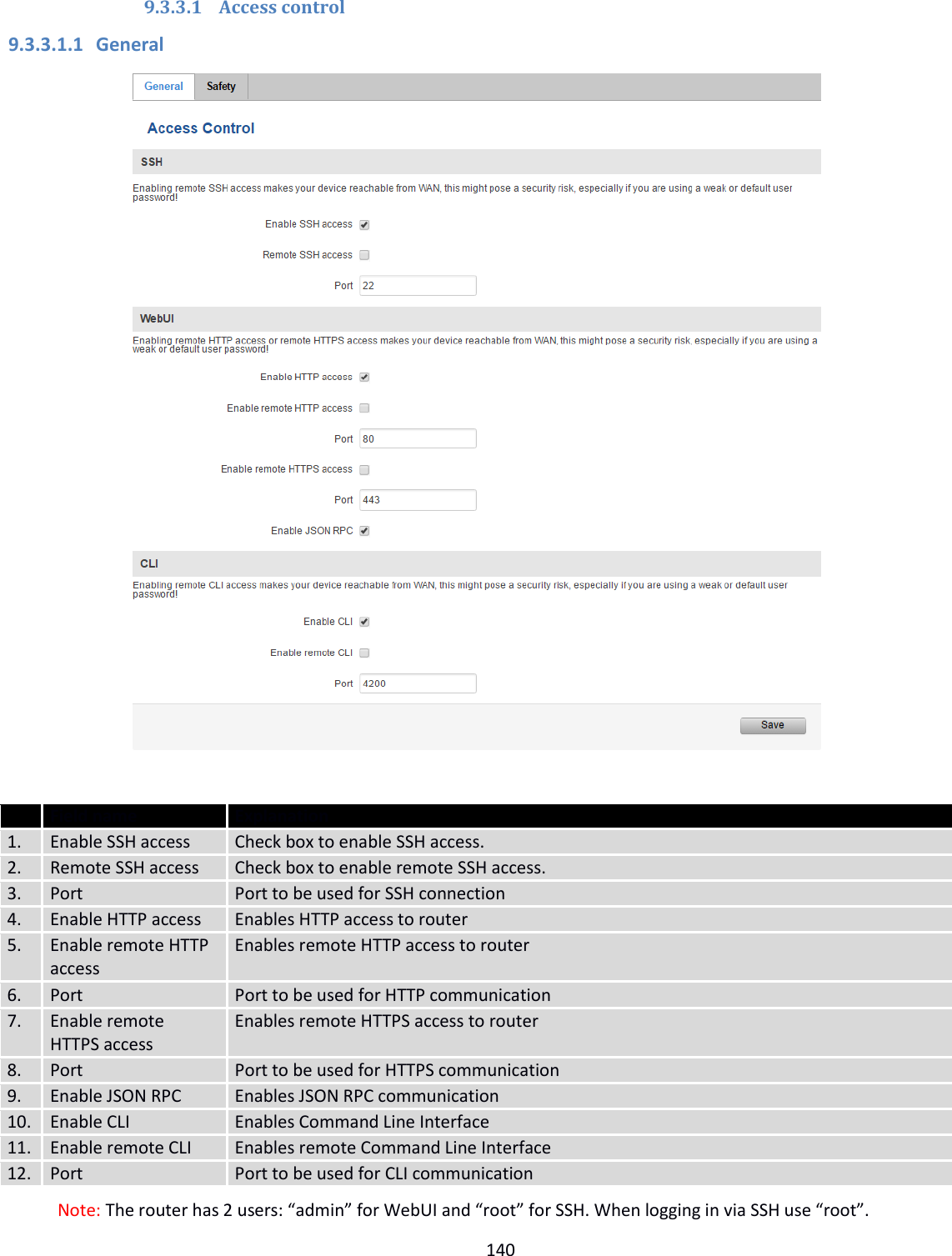 9.3.3.1 Access control

9.3.3.1.1 General

General Safety

Access Control

SSH

Enabling remote SSH access makes your device reachable from WAN, this might pose a security risk, especially if you are using a weak or default user password!

Enable SSH access

Remote SSH access

Port 22

WebUI

Enabling remote HTTP access or remote HTTPS access makes your device reachable from WAN, this might pose a security risk, especially if you are using a weak or default user password!

Enable HTTP access

Enable remote HTTP access

Port 80

Enable remote HTTPS access

Port 443

Enable JSON RPC

CLI

Enabling remote CLI access makes your device reachable from WAN, this might pose a security risk, especially if you are using a weak or default user password!

Enable CLI

Enable remote CLI

Port 4200

Save

| | | |
|---|---|---|
| 1. | Enable SSH access | Check box to enable SSH access. |
| 2. | Remote SSH access | Check box to enable remote SSH access. |
| 3. | Port | Port to be used for SSH connection |
| 4. | Enable HTTP access | Enables HTTP access to router |
| 5. | Enable remote HTTP access | Enables remote HTTP access to router |
| 6. | Port | Port to be used for HTTP communication |
| 7. | Enable remote HTTPS access | Enables remote HTTPS access to router |
| 8. | Port | Port to be used for HTTPS communication |
| 9. | Enable JSON RPC | Enables JSON RPC communication |
| 10. | Enable CLI | Enables Command Line Interface |
| 11. | Enable remote CLI | Enables remote Command Line Interface |
| 12. | Port | Port to be used for CLI communication |

Note: The router has 2 users: “admin” for WebUI and “root” for SSH. When logging in via SSH use “root”.

140